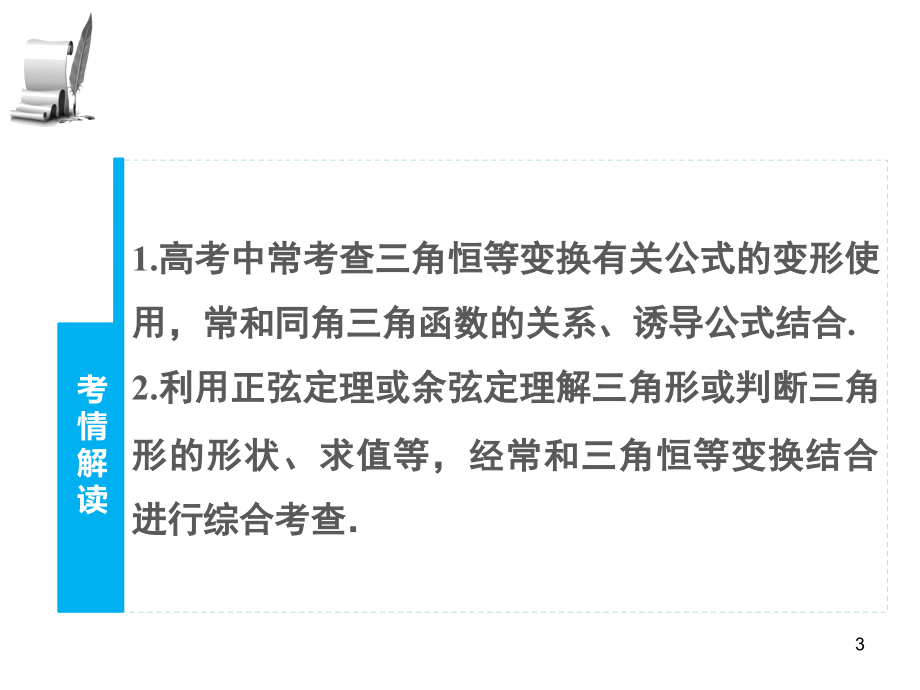 考情解读

1.高考中常考查三角恒等变换有关公式的变形使用，常和同角三角函数的关系、诱导公式结合.
2.利用正弦定理或余弦定理解三角形或判断三角形的形状、求值等，经常和三角恒等变换结合进行综合考查.

3